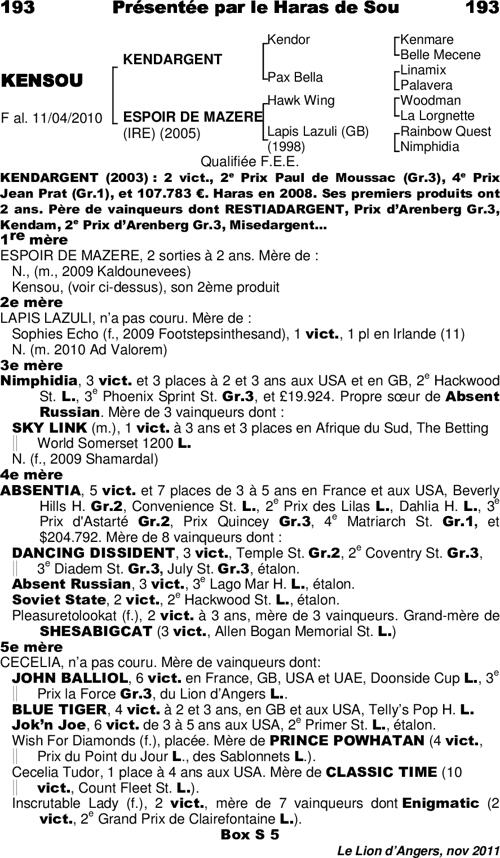 193 Présentée par le Haras de Sou 193

KENSOU

F al. 11/04/2010

KENDARGENT

ESPOIR DE MAZERE (IRE) (2005)

Kendor
Pax Bella
Hawk Wing
Lapis Lazuli (GB) (1998)

Kenmare
Belle Mecene
Linamix
Palavera
Woodman
La Lorgnette
Rainbow Quest
Nimphidia

Qualifiée F.E.E.

KENDARGENT (2003) : 2 vict., 2$^e$ Prix Paul de Moussac (Gr.3), 4$^e$ Prix Jean Prat (Gr.1), et 107.783 €. Haras en 2008. Ses premiers produits ont 2 ans. Père de vainqueurs dont RESTIADARGENT, Prix d'Arenberg Gr.3, Kendam, 2$^e$ Prix d'Arenberg Gr.3, Misedargent...

1$^{re}$ mère
ESPOIR DE MAZERE, 2 sorties à 2 ans. Mère de :
N., (m., 2009 Kaldounevees)
Kensou, (voir ci-dessus), son 2ème produit

2e mère
LAPIS LAZULI, n'a pas couru. Mère de :
Sophies Echo (f., 2009 Footstepsinthesand), 1 vict., 1 pl en Irlande (11)
N. (m. 2010 Ad Valorem)

3e mère
Nimphidia, 3 vict. et 3 places à 2 et 3 ans aux USA et en GB, 2$^e$ Hackwood St. L., 3$^e$ Phoenix Sprint St. Gr.3, et £19.924. Propre sœur de Absent Russian. Mère de 3 vainqueurs dont :
SKY LINK (m.), 1 vict. à 3 ans et 3 places en Afrique du Sud, The Betting World Somerset 1200 L.
N. (f., 2009 Shamardal)

4e mère
ABSENTIA, 5 vict. et 7 places de 3 à 5 ans en France et aux USA, Beverly Hills H. Gr.2, Convenience St. L., 2$^e$ Prix des Lilas L., Dahlia H. L., 3$^e$ Prix d'Astarté Gr.2, Prix Quincey Gr.3, 4$^e$ Matriarch St. Gr.1, et $204.792. Mère de 8 vainqueurs dont :
DANCING DISSIDENT, 3 vict., Temple St. Gr.2, 2$^e$ Coventry St. Gr.3, 3$^e$ Diadem St. Gr.3, July St. Gr.3, étalon.
Absent Russian, 3 vict., 3$^e$ Lago Mar H. L., étalon.
Soviet State, 2 vict., 2$^e$ Hackwood St. L., étalon.
Pleasuretolookat (f.), 2 vict. à 3 ans, mère de 3 vainqueurs. Grand-mère de SHESABIGCAT (3 vict., Allen Bogan Memorial St. L.)

5e mère
CECELIA, n'a pas couru. Mère de vainqueurs dont:
JOHN BALLIOL, 6 vict. en France, GB, USA et UAE, Doonside Cup L., 3$^e$ Prix la Force Gr.3, du Lion d'Angers L..
BLUE TIGER, 4 vict. à 2 et 3 ans, en GB et aux USA, Telly's Pop H. L.
Jok'n Joe, 6 vict. de 3 à 5 ans aux USA, 2$^e$ Primer St. L., étalon.
Wish For Diamonds (f.), placée. Mère de PRINCE POWHATAN (4 vict., Prix du Point du Jour L., des Sablonnets L.).
Cecelia Tudor, 1 place à 4 ans aux USA. Mère de CLASSIC TIME (10 vict., Count Fleet St. L.).
Inscrutable Lady (f.), 2 vict., mère de 7 vainqueurs dont Enigmatic (2 vict., 2$^e$ Grand Prix de Clairefontaine L.).

Box S 5

Le Lion d'Angers, nov 2011